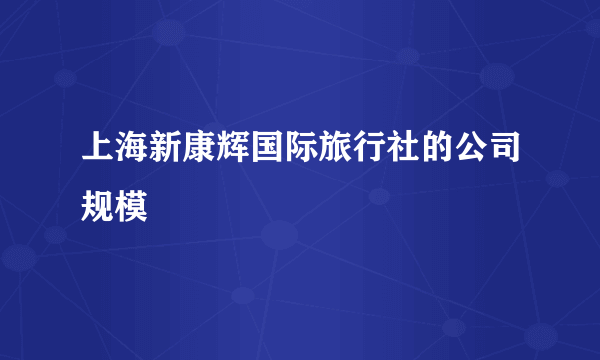 上海新康辉国际旅行社的公司规模